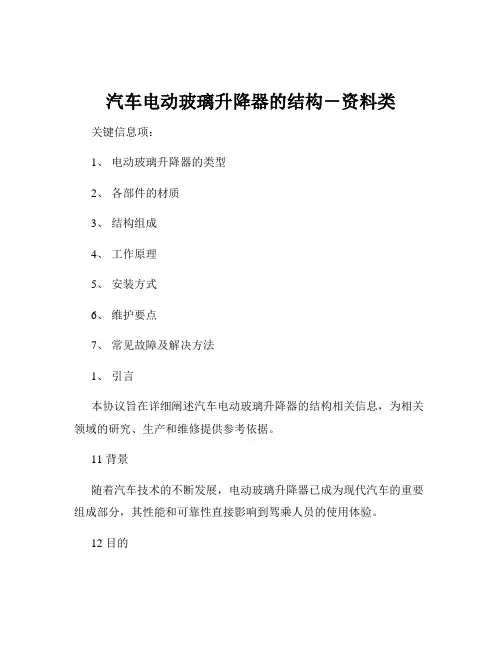 汽车电动玻璃升降器的结构－资料类

关键信息项：

1、 电动玻璃升降器的类型

2、 各部件的材质

3、 结构组成

4、 工作原理

5、 安装方式

6、 维护要点

7、 常见故障及解决方法

1、 引言

本协议旨在详细阐述汽车电动玻璃升降器的结构相关信息，为相关领域的研究、生产和维修提供参考依据。

11 背景

随着汽车技术的不断发展，电动玻璃升降器已成为现代汽车的重要组成部分，其性能和可靠性直接影响到驾乘人员的使用体验。

12 目的